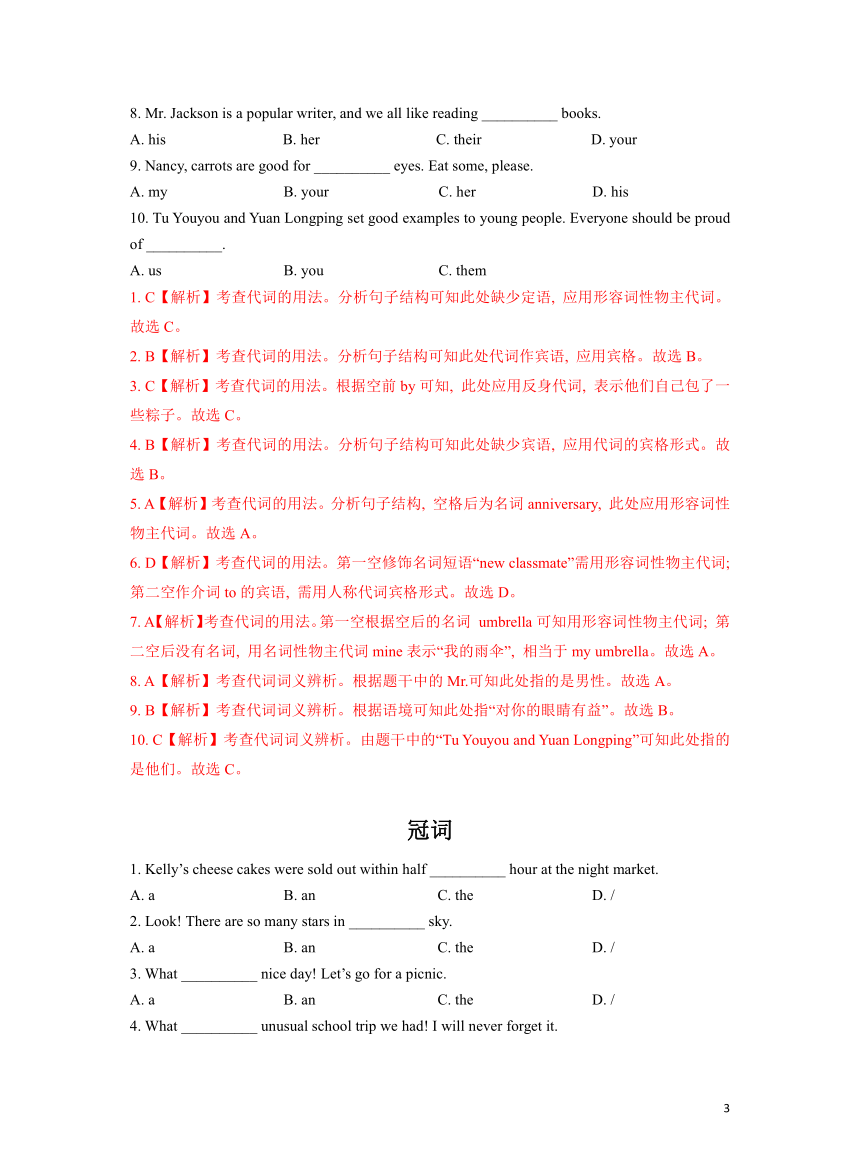 8. Mr. Jackson is a popular writer, and we all like reading __________ books.

A. his B. her C. their D. your

9. Nancy, carrots are good for __________ eyes. Eat some, please.

A. my B. your C. her D. his

10. Tu Youyou and Yuan Longping set good examples to young people. Everyone should be proud of __________.

A. us B. you C. them

1. C【解析】考查代词的用法。分析句子结构可知此处缺少定语, 应用形容词性物主代词。故选 C。

2. B【解析】考查代词的用法。分析句子结构可知此处代词作宾语, 应用宾格。故选 B。

3. C【解析】考查代词的用法。根据空前 by 可知, 此处应用反身代词, 表示他们自己包了一些粽子。故选 C。

4. B【解析】考查代词的用法。分析句子结构可知此处缺少宾语, 应用代词的宾格形式。故选 B。

5. A【解析】考查代词的用法。分析句子结构, 空格后为名词 anniversary, 此处应用形容词性物主代词。故选 A。

6. D【解析】考查代词的用法。第一空修饰名词短语“new classmate”需用形容词性物主代词; 第二空作介词 to 的宾语, 需用人称代词宾格形式。故选 D。

7. A【解析】考查代词的用法。第一空根据空后的名词 umbrella 可知用形容词性物主代词; 第二空后没有名词, 用名词性物主代词 mine 表示“我的雨伞”, 相当于 my umbrella。故选 A。

8. A【解析】考查代词词义辨析。根据题干中的 Mr.可知此处指的是男性。故选 A。

9. B【解析】考查代词词义辨析。根据语境可知此处指“对你的眼睛有益”。故选 B。

10. C【解析】考查代词词义辨析。由题干中的“Tu Youyou and Yuan Longping”可知此处指的是他们。故选 C。

冠词

1. Kelly’s cheese cakes were sold out within half __________ hour at the night market.

A. a B. an C. the D. /

2. Look! There are so many stars in __________ sky.

A. a B. an C. the D. /

3. What __________ nice day! Let’s go for a picnic.

A. a B. an C. the D. /

4. What __________ unusual school trip we had! I will never forget it.

3